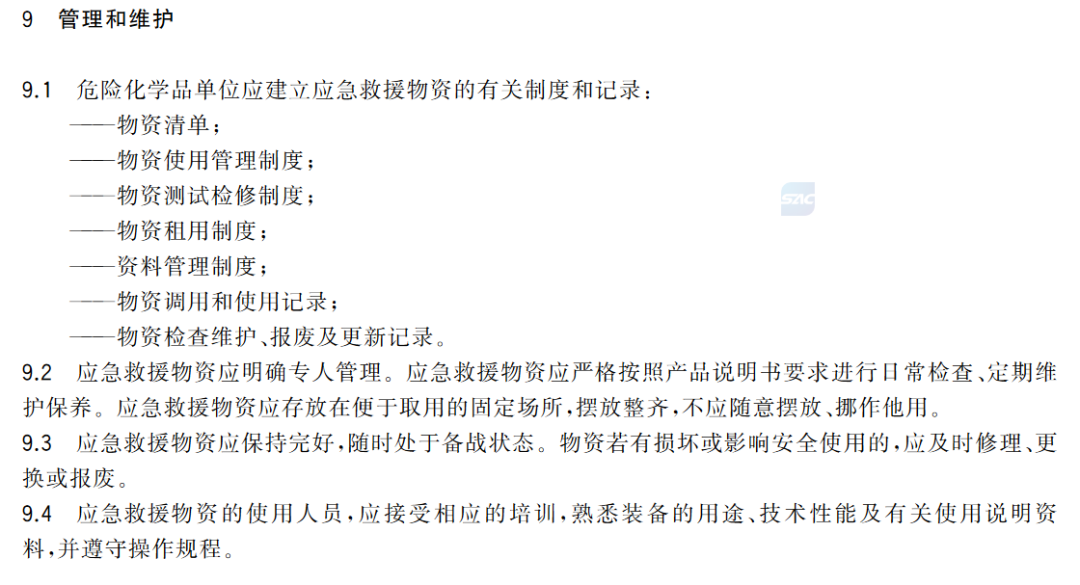 9 管理和维护

9.1 危险化学品单位应建立应急救援物资的有关制度和记录：

——物资清单；

——物资使用管理制度；

——物资测试检修制度；

——物资租用制度；

——资料管理制度；

——物资调用和使用记录；

——物资检查维护、报废及更新记录。

9.2 应急救援物资应明确专人管理。应急救援物资应严格按照产品说明书要求进行日常检查、定期维护保养。应急救援物资应存放在便于取用的固定场所，摆放整齐，不应随意摆放、挪作他用。

9.3 应急救援物资应保持完好，随时处于备战状态。物资若有损坏或影响安全使用的，应及时修理、更换或报废。

9.4 应急救援物资的使用人员，应接受相应的培训，熟悉装备的用途、技术性能及有关使用说明资料，并遵守操作规程。

SAC